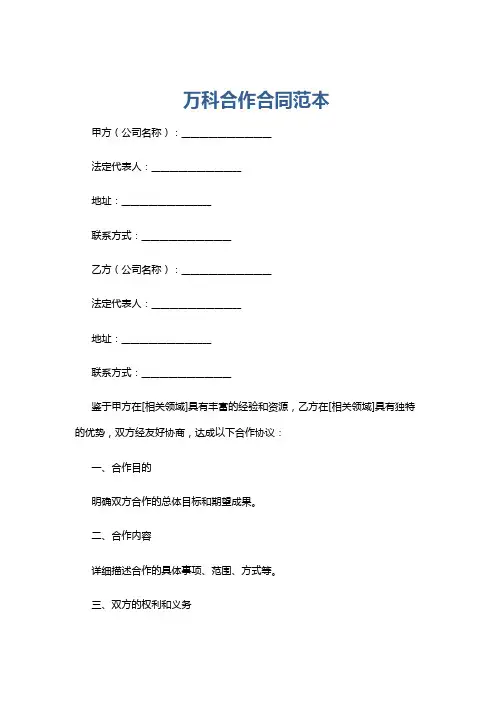 万科合作合同范本

甲方（公司名称）：__________________

法定代表人：__________________

地址：__________________

联系方式：__________________

乙方（公司名称）：__________________

法定代表人：__________________

地址：__________________

联系方式：__________________

鉴于甲方在[相关领域]具有丰富的经验和资源，乙方在[相关领域]具有独特的优势，双方经友好协商，达成以下合作协议：

一、合作目的

明确双方合作的总体目标和期望成果。

二、合作内容

详细描述合作的具体事项、范围、方式等。

三、双方的权利和义务